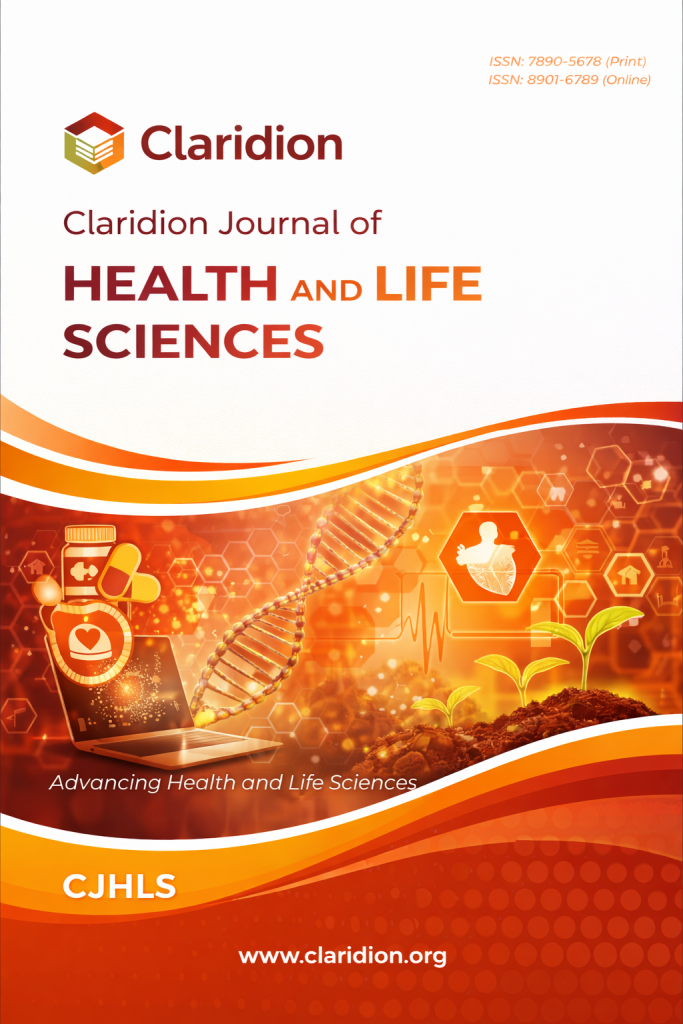 ISSN: 7890-5678 (Print)
ISSN: 8901-6789 (Online)

Claridion

Claridion Journal of

HEALTH AND LIFE SCIENCES

Advancing Health and Life Sciences

CJHLS

www.claridion.org